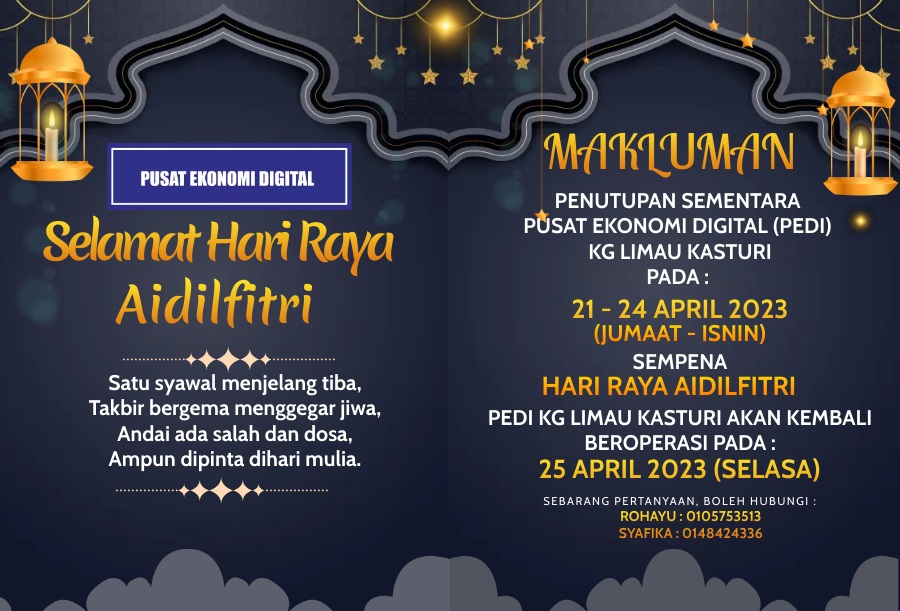 PUSAT EKONOMI DIGITAL

Selamat Hari Raya Aidilfitri

Satu syawal menjelang tiba,
Takbir bergema menggegar jiwa,
Andai ada salah dan dosa,
Ampun dipinta dihari mulia.

MAKLUMAN

PENUTUPAN SEMENTARA
PUSAT EKONOMI DIGITAL (PEDI)
KG LIMAU KASTURI
PADA :

21 - 24 APRIL 2023
(JUMAAT - ISNIN)

SEMPENA
HARI RAYA AIDILFITRI

PEDI KG LIMAU KASTURI AKAN KEMBALI
BEROPERASI PADA :
25 APRIL 2023 (SELASA)

SEBARANG PERTANYAAN, BOLEH HUBUNGI :
ROHAYU : 0105753513
SYAFIKA : 0148424336